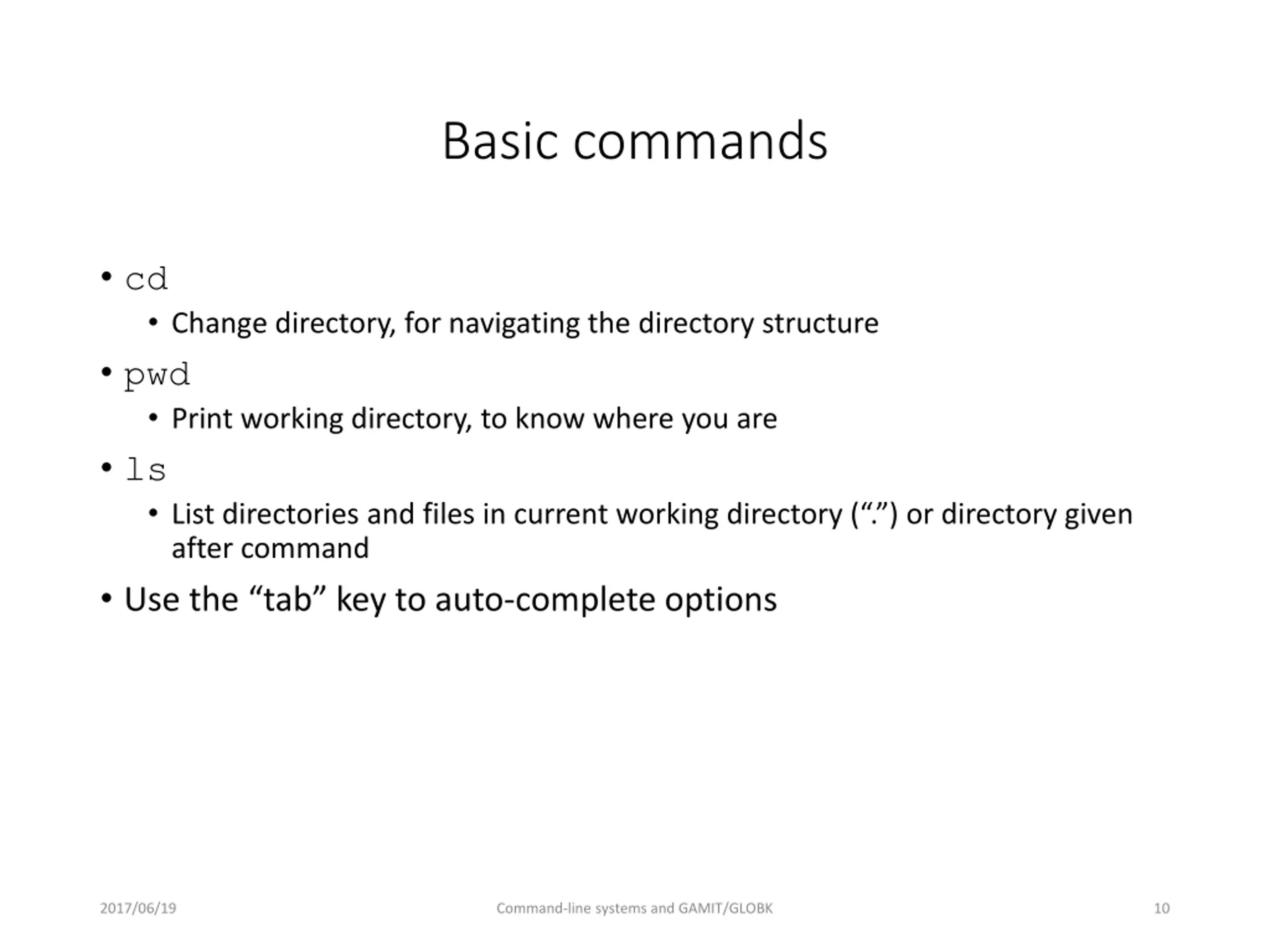 Basic commands

• cd
 • Change directory, for navigating the directory structure
• pwd
 • Print working directory, to know where you are
• ls
 • List directories and files in current working directory (“.”) or directory given after command
• Use the “tab” key to auto-complete options

2017/06/19 Command-line systems and GAMIT/GLOBK 10